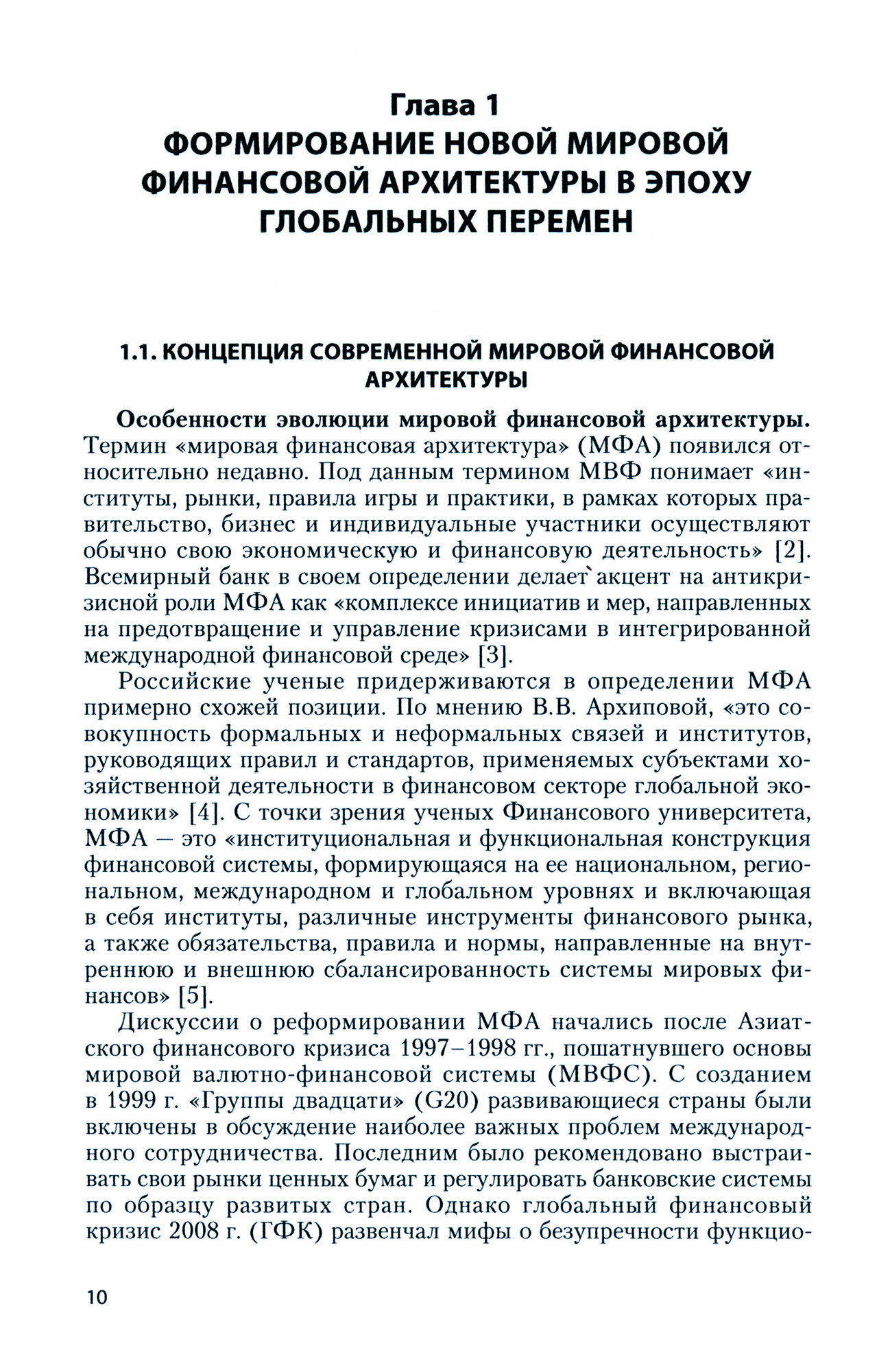 Глава 1
ФОРМИРОВАНИЕ НОВОЙ МИРОВОЙ ФИНАНСОВОЙ АРХИТЕКТУРЫ В ЭПОХУ ГЛОБАЛЬНЫХ ПЕРЕМЕН

1.1. КОНЦЕПЦИЯ СОВРЕМЕННОЙ МИРОВОЙ ФИНАНСОВОЙ АРХИТЕКТУРЫ

Особенности эволюции мировой финансовой архитектуры. Термин «мировая финансовая архитектура» (МФА) появился относительно недавно. Под данным термином МВФ понимает «институты, рынки, правила игры и практики, в рамках которых правительство, бизнес и индивидуальные участники осуществляют обычно свою экономическую и финансовую деятельность» [2]. Всемирный банк в своем определении делает акцент на антикризисной роли МФА как «комплексе инициатив и мер, направленных на предотвращение и управление кризисами в интегрированной международной финансовой среде» [3].

Российские ученые придерживаются в определении МФА примерно схожей позиции. По мнению В.В. Архиповой, «это совокупность формальных и неформальных связей и институтов, руководящих правил и стандартов, применяемых субъектами хозяйственной деятельности в финансовом секторе глобальной экономики» [4]. С точки зрения ученых Финансового университета, МФА — это «институциональная и функциональная конструкция финансовой системы, формирующаяся на ее национальном, региональном, международном и глобальном уровнях и включающая в себя институты, различные инструменты финансового рынка, а также обязательства, правила и нормы, направленные на внутреннюю и внешнюю сбалансированность системы мировых финансов» [5].

Дискуссии о реформировании МФА начались после Азиатского финансового кризиса 1997–1998 гг., пошатнувшего основы мировой валютно-финансовой системы (МВФС). С созданием в 1999 г. «Группы двадцати» (G20) развивающиеся страны были включены в обсуждение наиболее важных проблем международного сотрудничества. Последним было рекомендовано выстраивать свои рынки ценных бумаг и регулировать банковские системы по образцу развитых стран. Однако глобальный финансовый кризис 2008 г. (ГФК) развенчал мифы о безупречности функцио-

10